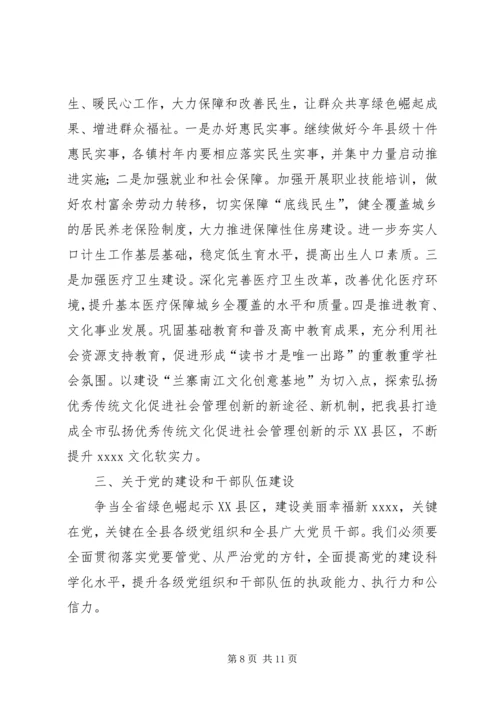 生、暖民心工作，大力保障和改善民生，让群众共享绿色崛起成果、增进群众福祉。一是办好惠民实事。继续做好今年县级十件惠民实事，各镇村年内要相应落实民生实事，并集中力量启动推进实施；二是加强就业和社会保障。加强开展职业技能培训，做好农村富余劳动力转移，切实保障“底线民生”，健全覆盖城乡的居民养老保险制度，大力推进保障性住房建设。进一步夯实人口计生工作基层基础，稳定低生育水平，提高出生人口素质。三是加强医疗卫生建设。深化完善医疗卫生改革，改善优化医疗环境，提升基本医疗保障城乡全覆盖的水平和质量。四是推进教育、文化事业发展。巩固基础教育和普及高中教育成果，充分利用社会资源支持教育，促进形成“读书才是唯一出路”的重教重学社会氛围。以建设“兰寨南江文化创意基地”为切入点，探索弘扬优秀传统文化促进社会管理创新的新途径、新机制，把我县打造成全市弘扬优秀传统文化促进社会管理创新的示XX县区，不断提升xxxx文化软实力。

三、关于党的建设和干部队伍建设

争当全省绿色崛起示XX县区，建设美丽幸福新xxxx，关键在党，关键在全县各级党组织和全县广大党员干部。我们必须要全面贯彻落实党要管党、从严治党的方针，全面提高党的建设科学化水平，提升各级党组织和干部队伍的执政能力、执行力和公信力。

第8页 共11页